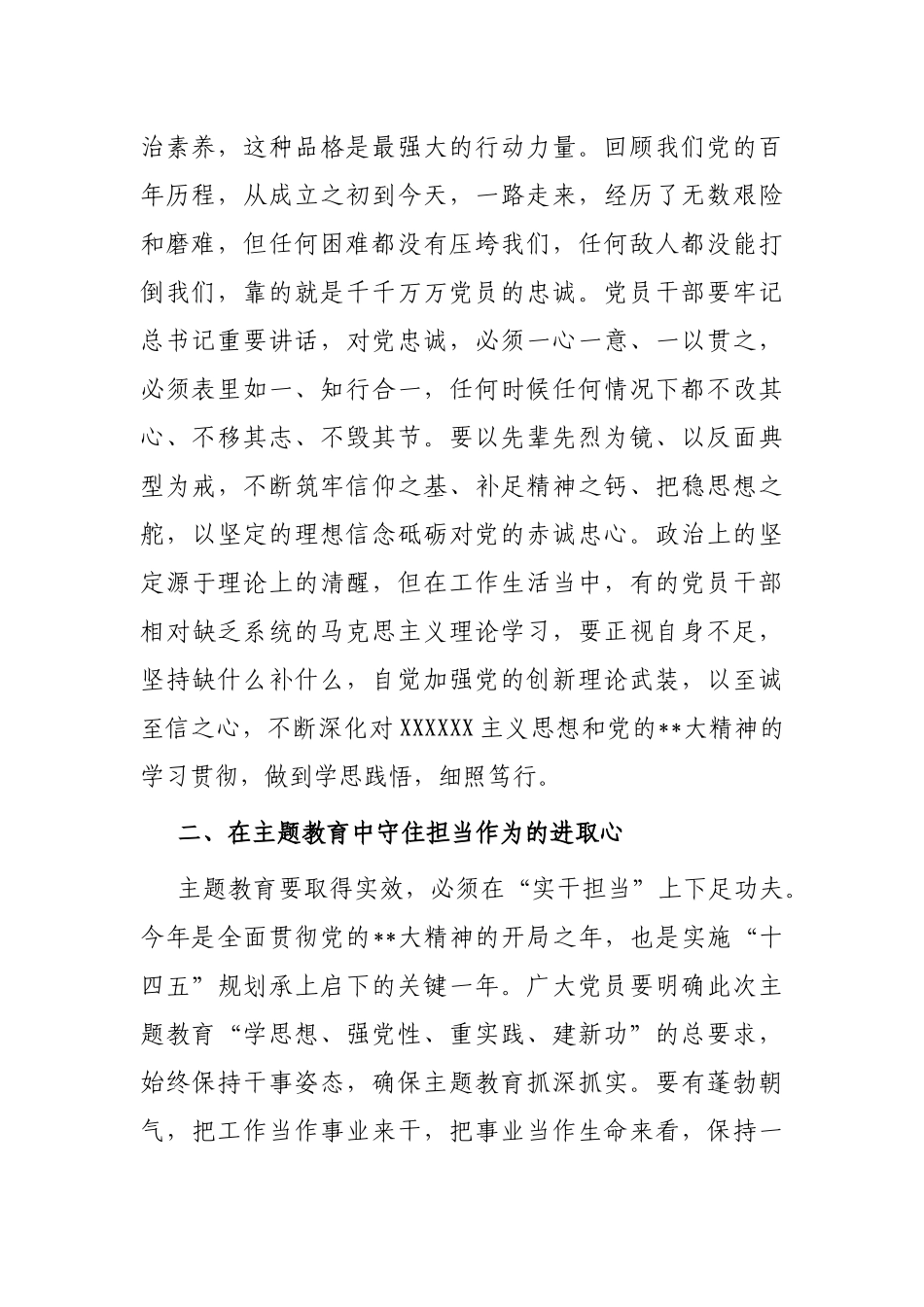 治素养，这种品格是最强大的行动力量。回顾我们党的百年历程，从成立之初到今天，一路走来，经历了无数艰险和磨难，但任何困难都没有压垮我们，任何敌人都没能打倒我们，靠的就是千千万万党员的忠诚。党员干部要牢记总书记重要讲话，对党忠诚，必须一心一意、一以贯之，必须表里如一、知行合一，任何时候任何情况下都不改其心、不移其志、不毁其节。要以先辈先烈为镜、以反面典型为戒，不断筑牢信仰之基、补足精神之钙、把稳思想之舵，以坚定的理想信念砥砺对党的赤诚忠心。政治上的坚定源于理论上的清醒，但在工作生活当中，有的党员干部相对缺乏系统的马克思主义理论学习，要正视自身不足，坚持缺什么补什么，自觉加强党的创新理论武装，以至诚至信之心，不断深化对 XXXXXX 主义思想和党的**大精神的学习贯彻，做到学思践悟，细照笃行。

二、在主题教育中守住担当作为的进取心

主题教育要取得实效，必须在“实干担当”上下足功夫。今年是全面贯彻党的**大精神的开局之年，也是实施“十四五”规划承上启下的关键一年。广大党员要明确此次主题教育“学思想、强党性、重实践、建新功”的总要求，始终保持干事姿态，确保主题教育抓深抓实。要有蓬勃朝气，把工作当作事业来干，把事业当作生命来看，保持一